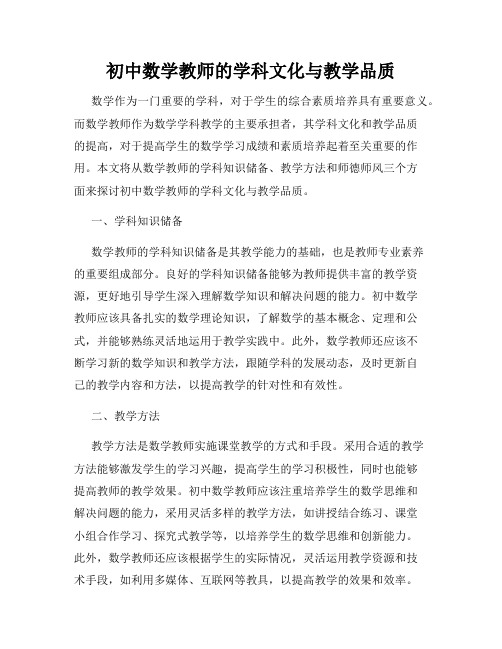 初中数学教师的学科文化与教学品质

数学作为一门重要的学科，对于学生的综合素质培养具有重要意义。而数学教师作为数学学科教学的主要承担者，其学科文化和教学品质的提高，对于提高学生的数学学习成绩和素质培养起着至关重要的作用。本文将从数学教师的学科知识储备、教学方法和师德师风三个方面来探讨初中数学教师的学科文化与教学品质。

一、学科知识储备

数学教师的学科知识储备是其教学能力的基础，也是教师专业素养的重要组成部分。良好的学科知识储备能够为教师提供丰富的教学资源，更好地引导学生深入理解数学知识和解决问题的能力。初中数学教师应该具备扎实的数学理论知识，了解数学的基本概念、定理和公式，并能够熟练灵活地运用于教学实践中。此外，数学教师还应该不断学习新的数学知识和教学方法，跟随学科的发展动态，及时更新自己的教学内容和方法，以提高教学的针对性和有效性。

二、教学方法

教学方法是数学教师实施课堂教学的方式和手段。采用合适的教学方法能够激发学生的学习兴趣，提高学生的学习积极性，同时也能够提高教师的教学效果。初中数学教师应该注重培养学生的数学思维和解决问题的能力，采用灵活多样的教学方法，如讲授结合练习、课堂小组合作学习、探究式教学等，以培养学生的数学思维和创新能力。此外，数学教师还应该根据学生的实际情况，灵活运用教学资源和技术手段，如利用多媒体、互联网等教具，以提高教学的效果和效率。